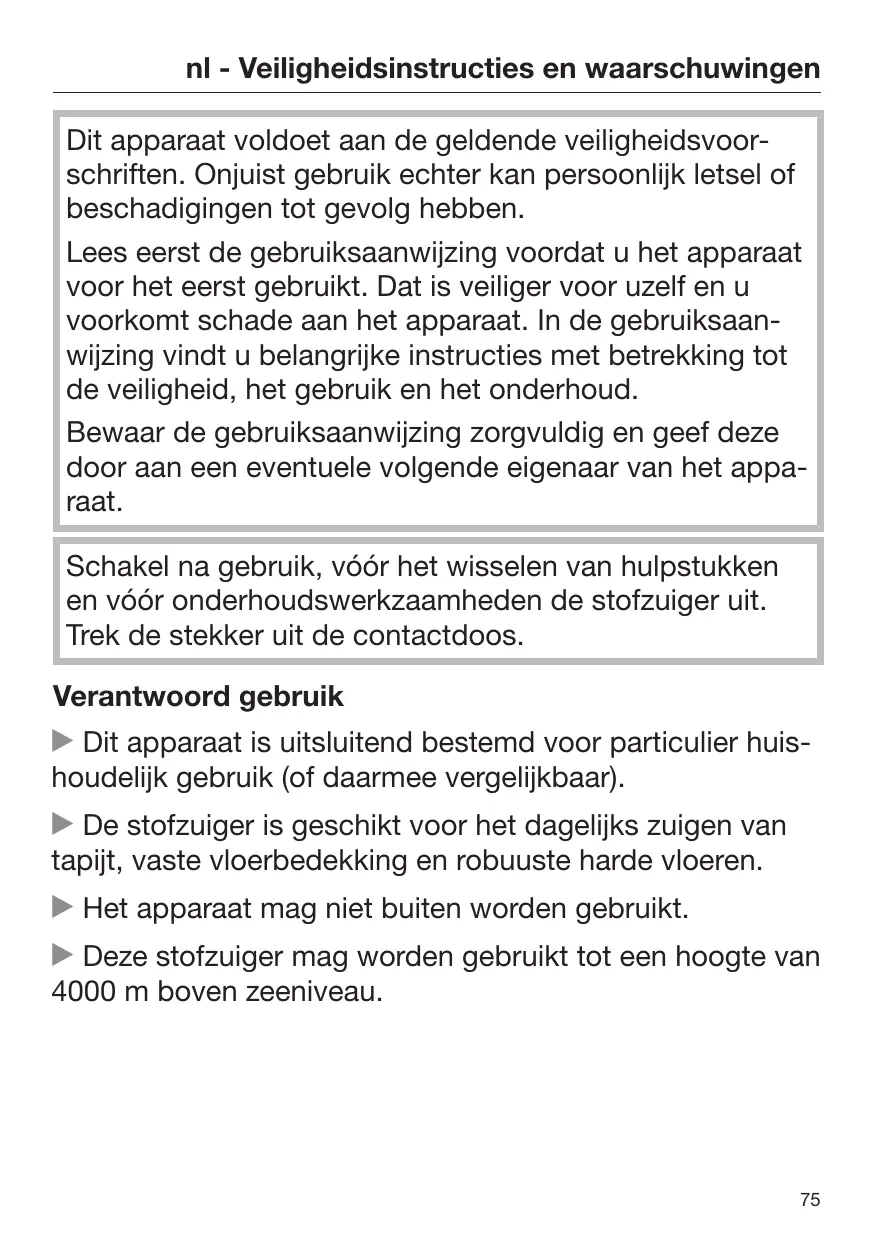 nl - Veiligheidsinstructies en waarschuwingen

Dit apparaat voldoet aan de geldende veiligheidsvoorschriften. Onjuist gebruik echter kan persoonlijk letsel of beschadigingen tot gevolg hebben.

Lees eerst de gebruiksaanwijzing voordat u het apparaat voor het eerst gebruikt. Dat is veiliger voor uzelf en u voorkomt schade aan het apparaat. In de gebruiksaanwijzing vindt u belangrijke instructies met betrekking tot de veiligheid, het gebruik en het onderhoud.

Bewaar de gebruiksaanwijzing zorgvuldig en geef deze door aan een eventuele volgende eigenaar van het apparaat.

Schakel na gebruik, vóór het wisselen van hulpstukken en vóór onderhoudswerkzaamheden de stofzuiger uit. Trek de stekker uit de contactdoos.

Verantwoord gebruik

▶ Dit apparaat is uitsluitend bestemd voor particulier huishoudelijk gebruik (of daarmee vergelijkbaar).

▶ De stofzuiger is geschikt voor het dagelijks zuigen van tapijt, vaste vloerbedekking en robuuste harde vloeren.

▶ Het apparaat mag niet buiten worden gebruikt.

▶ Deze stofzuiger mag worden gebruikt tot een hoogte van 4000 m boven zeeniveau.

75